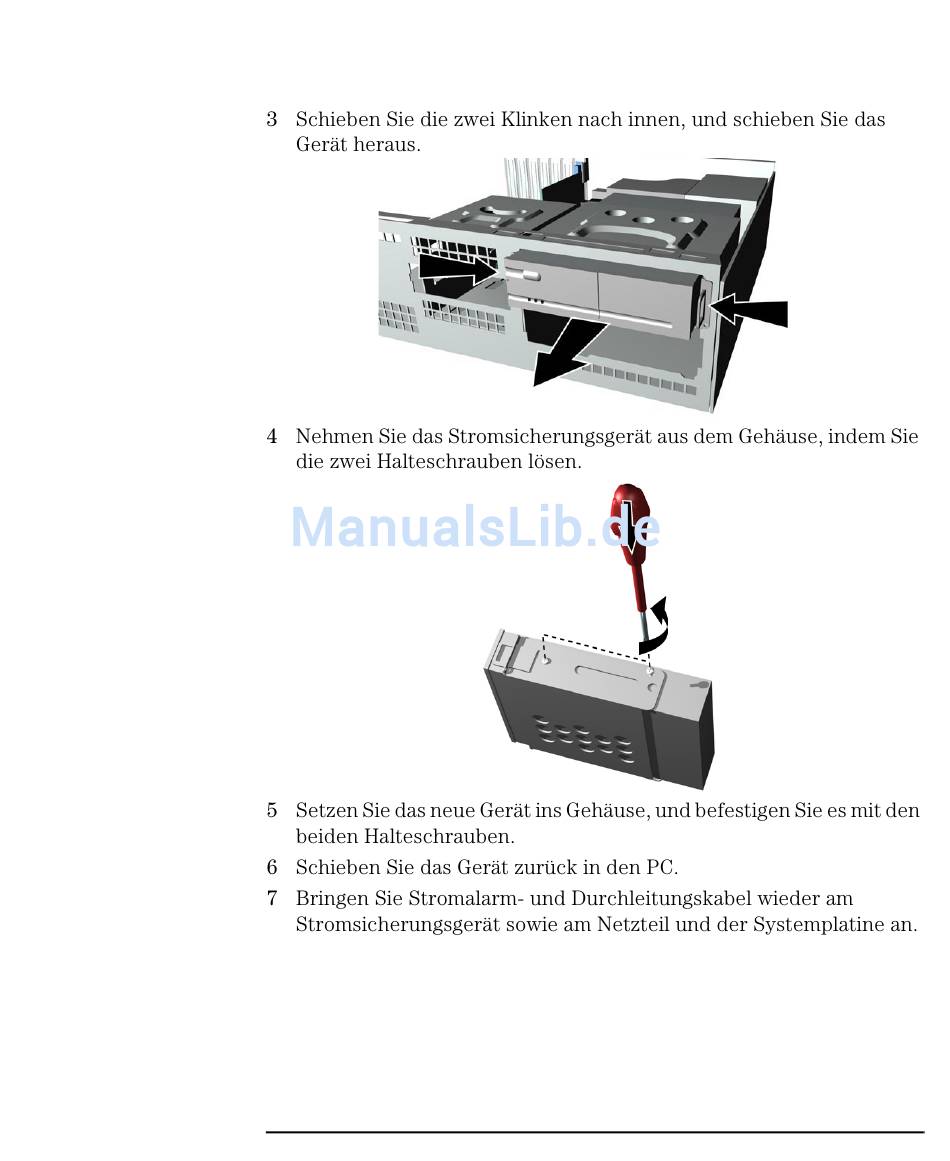 3 Schieben Sie die zwei Klinken nach innen, und schieben Sie das Gerät heraus.

4 Nehmen Sie das Stromsicherungsgerät aus dem Gehäuse, indem Sie die zwei Halteschrauben lösen.

ManualsLib.de

5 Setzen Sie das neue Gerät ins Gehäuse, und befestigen Sie es mit den beiden Halteschrauben.

6 Schieben Sie das Gerät zurück in den PC.

7 Bringen Sie Stromalarm- und Durchleitungskabel wieder am Stromsicherungsgerät sowie am Netzteil und der Systemplatine an.